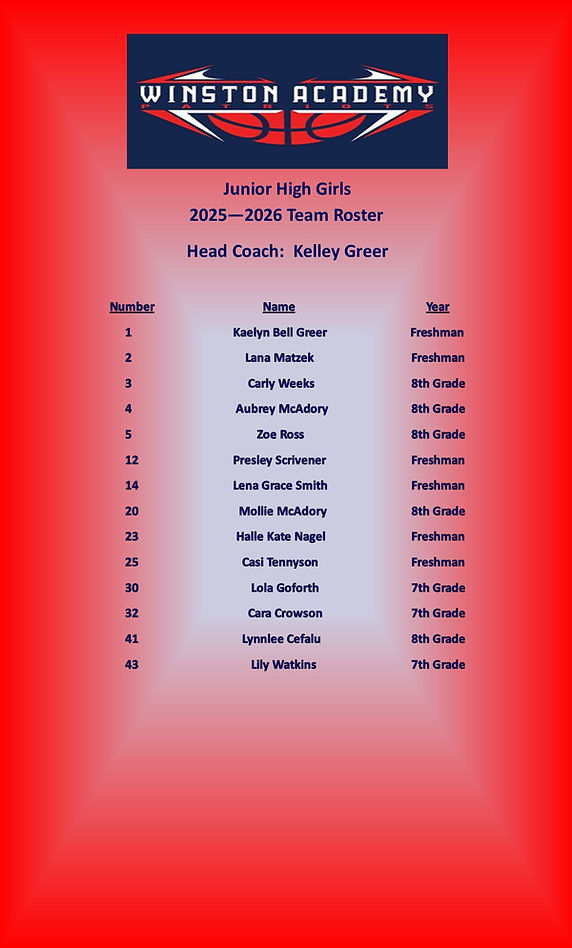 WINSTON ACADEMY
PATRIOTS

Junior High Girls
2025—2026 Team Roster

Head Coach: Kelley Greer

| Number | Name | Year |
|---|---|---|
| 1 | Kaelyn Bell Greer | Freshman |
| 2 | Lana Matzek | Freshman |
| 3 | Carly Weeks | 8th Grade |
| 4 | Aubrey McAdory | 8th Grade |
| 5 | Zoe Ross | 8th Grade |
| 12 | Presley Scrivener | Freshman |
| 14 | Lena Grace Smith | Freshman |
| 20 | Mollie McAdory | 8th Grade |
| 23 | Halle Kate Nagel | Freshman |
| 25 | Casi Tennyson | Freshman |
| 30 | Lola Goforth | 7th Grade |
| 32 | Cara Crowson | 7th Grade |
| 41 | Lynnlee Cefalu | 8th Grade |
| 43 | Lily Watkins | 7th Grade |